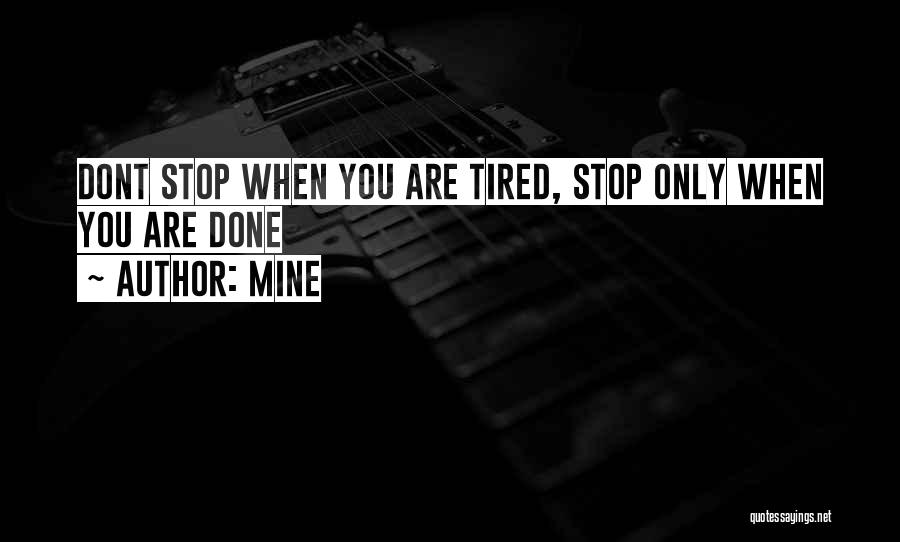 DONT STOP WHEN YOU ARE TIRED, STOP ONLY WHEN YOU ARE DONE

~ AUTHOR: MINE

quotessayings.net